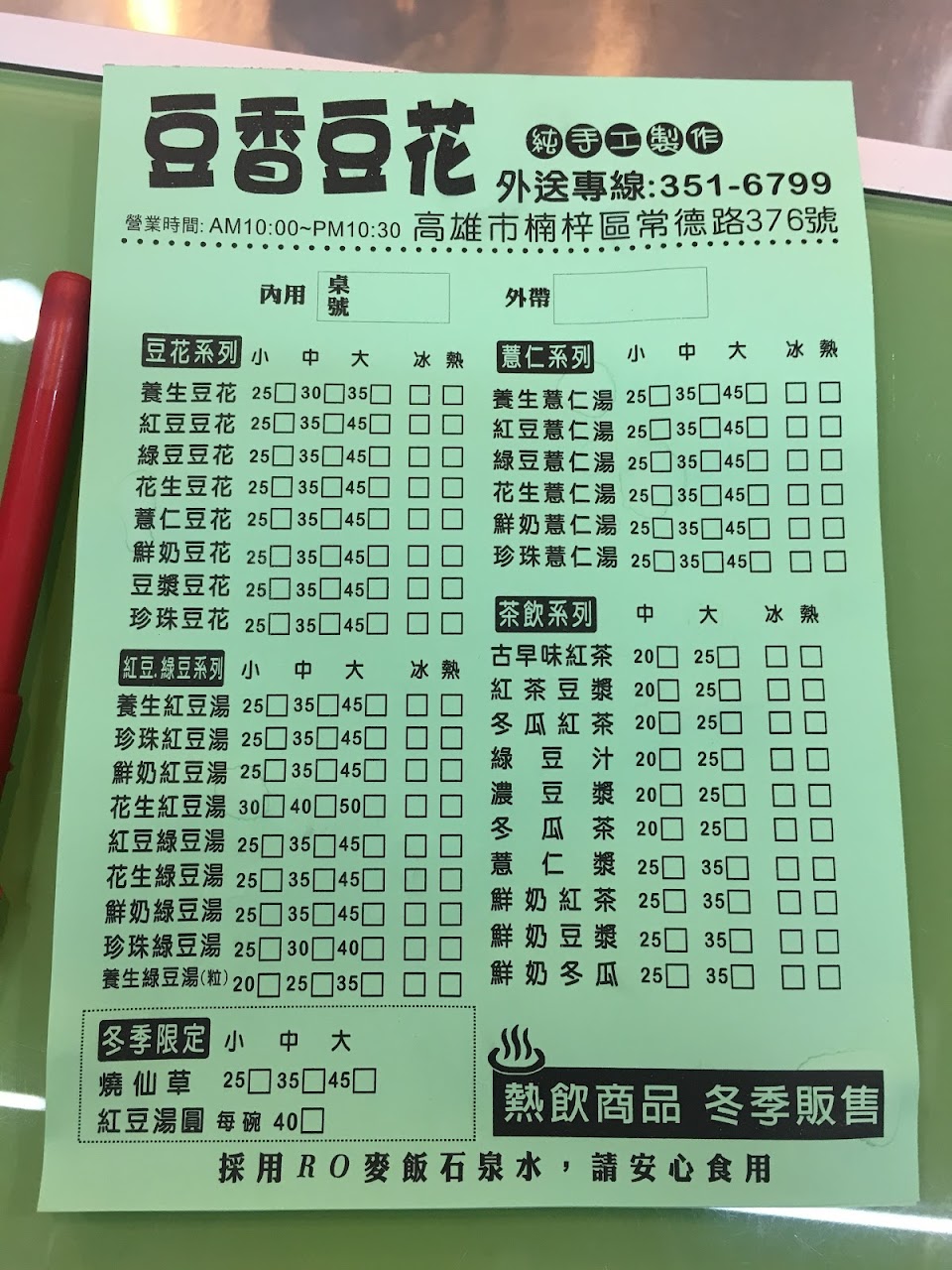 豆香豆花

純手工製作

外送專線:351-6799

營業時間: AM10:00~PM10:30 高雄市楠梓區常德路376號

內用 桌號 外帶

豆花系列 小 中 大 冰 熱
養生豆花 25☐ 30☐ 35☐ ☐ ☐
紅豆豆花 25☐ 35☐ 45☐ ☐ ☐
綠豆豆花 25☐ 35☐ 45☐ ☐ ☐
花生豆花 25☐ 35☐ 45☐ ☐ ☐
薏仁豆花 25☐ 35☐ 45☐ ☐ ☐
鮮奶豆花 25☐ 35☐ 45☐ ☐ ☐
豆漿豆花 25☐ 35☐ 45☐ ☐ ☐
珍珠豆花 25☐ 35☐ 45☐ ☐ ☐

紅豆.綠豆系列 小 中 大 冰 熱
養生紅豆湯 25☐ 35☐ 45☐ ☐ ☐
珍珠紅豆湯 25☐ 35☐ 45☐ ☐ ☐
鮮奶紅豆湯 25☐ 35☐ 45☐ ☐ ☐
花生紅豆湯 30☐ 40☐ 50☐ ☐ ☐
紅豆綠豆湯 25☐ 35☐ 45☐ ☐ ☐
花生綠豆湯 25☐ 35☐ 45☐ ☐ ☐
鮮奶綠豆湯 25☐ 35☐ 45☐ ☐ ☐
珍珠綠豆湯 25☐ 30☐ 40☐ ☐ ☐
養生綠豆湯(粒) 20☐ 25☐ 35☐ ☐ ☐

冬季限定 小 中 大
燒仙草 25☐ 35☐ 45☐
紅豆湯圓 每碗 40☐

薏仁系列 小 中 大 冰 熱
養生薏仁湯 25☐ 35☐ 45☐ ☐ ☐
紅豆薏仁湯 25☐ 35☐ 45☐ ☐ ☐
綠豆薏仁湯 25☐ 35☐ 45☐ ☐ ☐
花生薏仁湯 25☐ 35☐ 45☐ ☐ ☐
鮮奶薏仁湯 25☐ 35☐ 45☐ ☐ ☐
珍珠薏仁湯 25☐ 35☐ 45☐ ☐ ☐

茶飲系列 中 大 冰 熱
古早味紅茶 20☐ 25☐ ☐ ☐
紅茶豆漿 20☐ 25☐ ☐ ☐
冬瓜紅茶 20☐ 25☐ ☐ ☐
綠豆汁 20☐ 25☐ ☐ ☐
濃豆漿 20☐ 25☐ ☐ ☐
冬瓜茶 20☐ 25☐ ☐ ☐
薏仁漿 25☐ 35☐ ☐ ☐
鮮奶紅茶 25☐ 35☐ ☐ ☐
鮮奶豆漿 25☐ 35☐ ☐ ☐
鮮奶冬瓜 25☐ 35☐ ☐ ☐

熱飲商品 冬季販售

採用RO麥飯石泉水,請安心食用